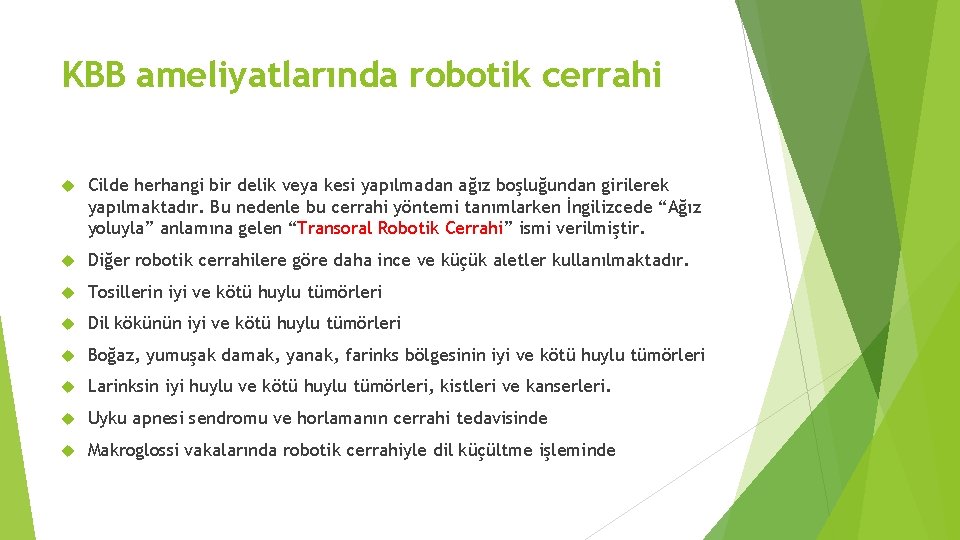 KBB ameliyatlarında robotik cerrahi

• Cilde herhangi bir delik veya kesi yapılmadan ağız boşluğundan girilerek yapılmaktadır. Bu nedenle bu cerrahi yöntemi tanımlarken İngilizcede "Ağız yoluyla" anlamına gelen "Transoral Robotik Cerrahi" ismi verilmiştir.

• Diğer robotik cerrahilere göre daha ince ve küçük aletler kullanılmaktadır.

• Tosillerin iyi ve kötü huylu tümörleri

• Dil kökünün iyi ve kötü huylu tümörleri

• Boğaz, yumuşak damak, yanak, farinks bölgesinin iyi ve kötü huylu tümörleri

• Larinksin iyi huylu ve kötü huylu tümörleri, kistleri ve kanserleri.

• Uyku apnesi sendromu ve horlamanın cerrahi tedavisinde

• Makroglossi vakalarında robotik cerrahiyle dil küçültme işleminde